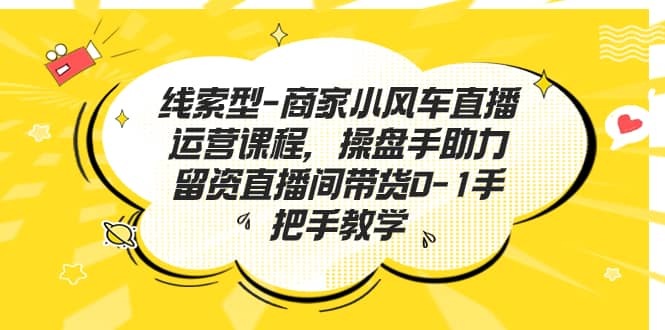 线索型-商家小风车直播运营课程，操盘手助力留资直播间带货0-1手把手教学